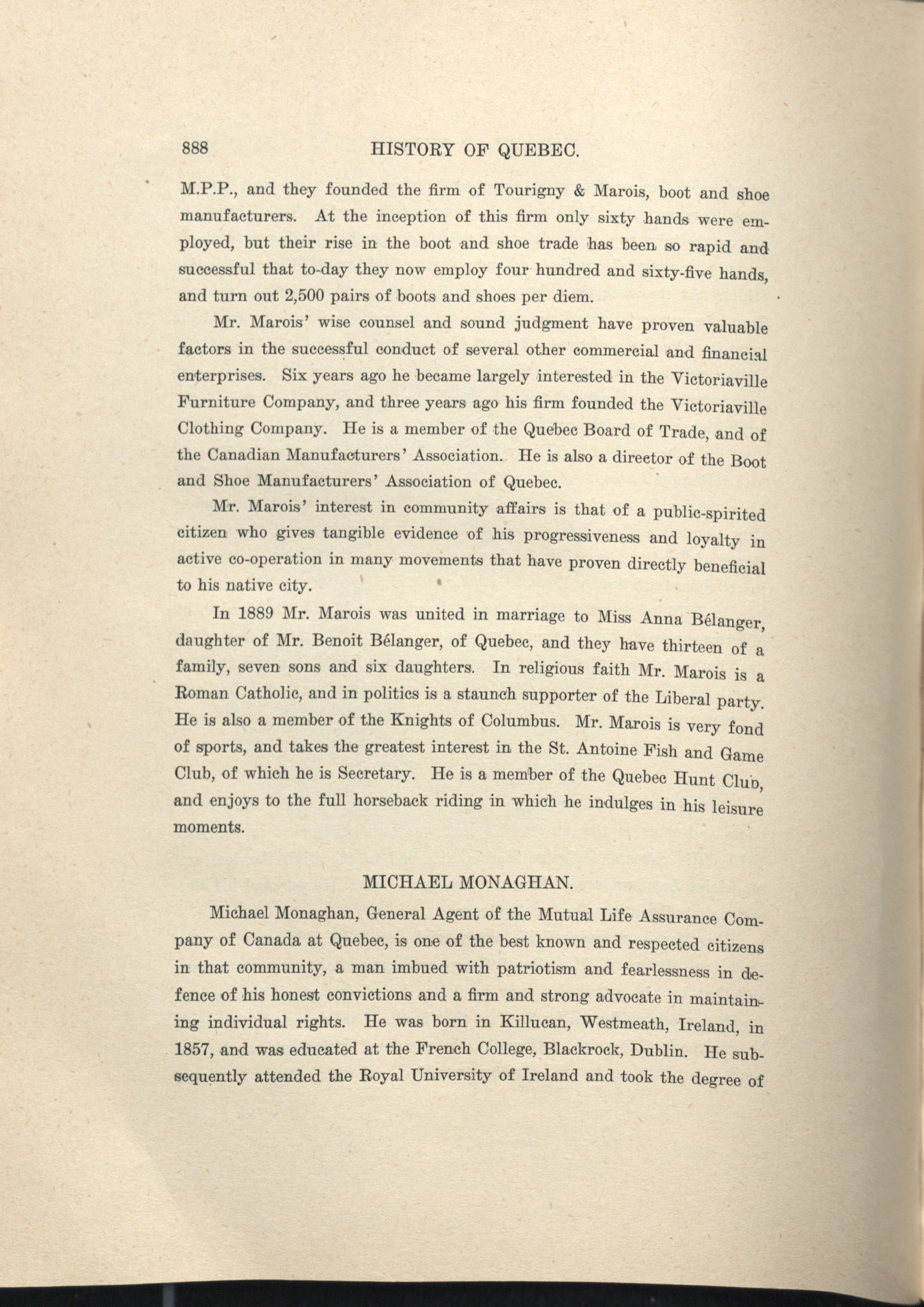 888 HISTORY OF QUEBEC.

M.P.P., and they founded the firm of Tourigny & Marois, boot and shoe manufacturers. At the inception of this firm only sixty hands were employed, but their rise in the boot and shoe trade has been so rapid and successful that to-day they now employ four hundred and sixty-five hands, and turn out 2,500 pairs of boots and shoes per diem.

Mr. Marois' wise counsel and sound judgment have proven valuable factors in the successful conduct of several other commercial and financial enterprises. Six years ago he became largely interested in the Victoriaville Furniture Company, and three years ago his firm founded the Victoriaville Clothing Company. He is a member of the Quebec Board of Trade, and of the Canadian Manufacturers' Association. He is also a director of the Boot and Shoe Manufacturers' Association of Quebec.

Mr. Marois' interest in community affairs is that of a public-spirited citizen who gives tangible evidence of his progressiveness and loyalty in active co-operation in many movements that have proven directly beneficial to his native city.

In 1889 Mr. Marois was united in marriage to Miss Anna Bélanger, daughter of Mr. Benoit Bélanger, of Quebec, and they have thirteen of a family, seven sons and six daughters. In religious faith Mr. Marois is a Roman Catholic, and in politics is a staunch supporter of the Liberal party. He is also a member of the Knights of Columbus. Mr. Marois is very fond of sports, and takes the greatest interest in the St. Antoine Fish and Game Club, of which he is Secretary. He is a member of the Quebec Hunt Club, and enjoys to the full horseback riding in which he indulges in his leisure moments.

MICHAEL MONAGHAN.

Michael Monaghan, General Agent of the Mutual Life Assurance Company of Canada at Quebec, is one of the best known and respected citizens in that community, a man imbued with patriotism and fearlessness in defence of his honest convictions and a firm and strong advocate in maintaining individual rights. He was born in Killucan, Westmeath, Ireland, in 1857, and was educated at the French College, Blackrock, Dublin. He subsequently attended the Royal University of Ireland and took the degree of